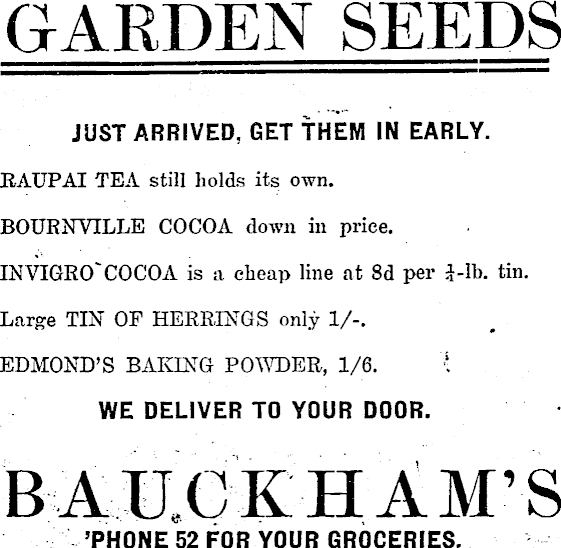 GARDEN SEEDS

JUST ARRIVED, GET THEM IN EARLY.

RAUPAI TEA still holds its own.

BOURNVILLE COCOA down in price.

INVIGRO COCOA is a cheap line at 8d per $\frac{1}{4}$-lb. tin.

Large TIN OF HERRINGS only 1/-.

EDMOND'S BAKING POWDER, 1/6.

WE DELIVER TO YOUR DOOR.

BAUCKHAM'S

'PHONE 52 FOR YOUR GROCERIES.